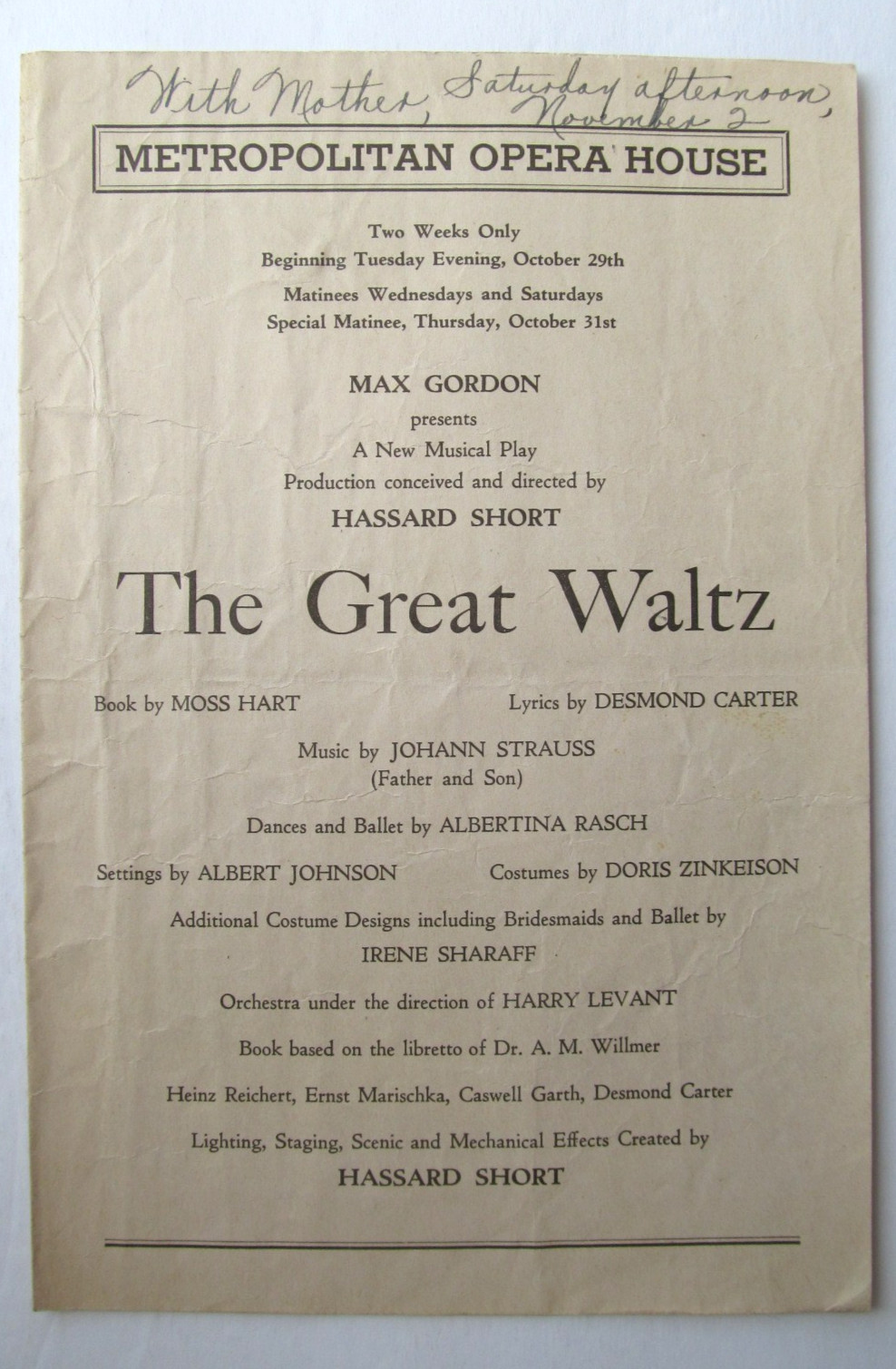 With Mother, Saturday afternoon, November 2

METROPOLITAN OPERA HOUSE

Two Weeks Only
Beginning Tuesday Evening, October 29th
Matinees Wednesdays and Saturdays
Special Matinee, Thursday, October 31st

MAX GORDON
presents
A New Musical Play
Production conceived and directed by
HASSARD SHORT

The Great Waltz

Book by MOSS HART

Lyrics by DESMOND CARTER

Music by JOHANN STRAUSS
(Father and Son)

Dances and Ballet by ALBERTINA RASCH

Settings by ALBERT JOHNSON

Costumes by DORIS ZINKEISON

Additional Costume Designs including Bridesmaids and Ballet by
IRENE SHARAFF

Orchestra under the direction of HARRY LEVANT

Book based on the libretto of Dr. A. M. Willmer

Heinz Reichert, Ernst Marischka, Caswell Garth, Desmond Carter

Lighting, Staging, Scenic and Mechanical Effects Created by
HASSARD SHORT